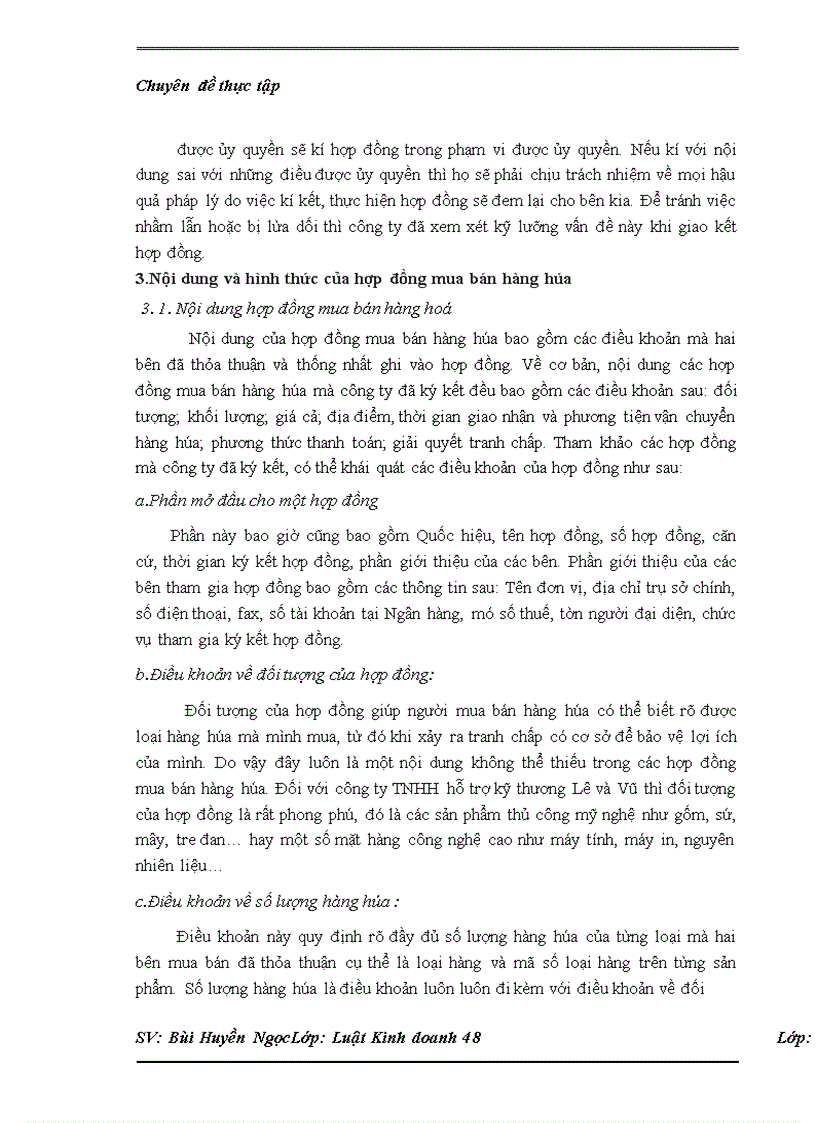 Chuyên đề thực tập

được ủy quyền sẽ kí hợp đồng trong phạm vi được ủy quyền. Nếu kí với nội dung sai với những điều được ủy quyền thì họ sẽ phải chịu trách nhiệm về mọi hậu quả pháp lý do việc kí kết, thực hiện hợp đồng sẽ đem lại cho bên kia. Để tránh việc nhầm lẫn hoặc bị lừa dối thì công ty đã xem xét kỹ lưỡng vấn đề này khi giao kết hợp đồng.

3.Nội dung và hình thức của hợp đồng mua bán hàng húa

3. 1. Nội dung hợp đồng mua bán hàng hoá

Nội dung của hợp đồng mua bán hàng húa bao gồm các điều khoản mà hai bên đã thỏa thuận và thống nhất ghi vào hợp đồng. Về cơ bản, nội dung các hợp đồng mua bán hàng húa mà công ty đã ký kết đều bao gồm các điều khoản sau: đối tượng; khối lượng; giá cả; địa điểm, thời gian giao nhận và phương tiện vận chuyển hàng húa; phương thức thanh toán; giải quyết tranh chấp. Tham khảo các hợp đồng mà công ty đã ký kết, có thể khái quát các điều khoản của hợp đồng như sau:

a.Phần mở đầu cho một hợp đồng

Phần này bao giờ cũng bao gồm Quốc hiệu, tên hợp đồng, số hợp đồng, căn cứ, thời gian ký kết hợp đồng, phần giới thiệu của các bên. Phần giới thiệu của các bên tham gia hợp đồng bao gồm các thông tin sau: Tên đơn vị, địa chỉ trụ sở chính, số điện thoại, fax, số tài khoản tại Ngân hàng, mó số thuế, tờn người đại diện, chức vụ tham gia ký kết hợp đồng.

b.Điều khoản về đối tượng của hợp đồng:

Đối tượng của hợp đồng giúp người mua bán hàng húa có thể biết rõ được loại hàng húa mà mình mua, từ đó khi xảy ra tranh chấp có cơ sở để bảo vệ lợi ích của mình. Do vậy đây luôn là một nội dung không thể thiếu trong các hợp đồng mua bán hàng húa. Đối với công ty TNHH hỗ trợ kỹ thương Lê và Vũ thì đối tượng của hợp đồng là rất phong phú, đó là các sản phẩm thủ công mỹ nghệ như gốm, sứ, mây, tre đan… hay một số mặt hàng công nghệ cao như máy tính, máy in, nguyên nhiên liệu…

c.Điều khoản về số lượng hàng húa :

Điều khoản này quy định rõ đầy đủ số lượng hàng húa của từng loại mà hai bên mua bán đã thỏa thuận cụ thể là loại hàng và mã số loại hàng trên từng sản phẩm. Số lượng hàng húa là điều khoản luôn luôn đi kèm với điều khoản về đối

SV: Bùi Huyền NgọcLớp: Luật Kinh doanh 48 Lớp: